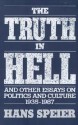 THE TRUTH IN HELL

AND OTHER ESSAYS ON POLITICS AND CULTURE 1935-1987

HANS SPEIER